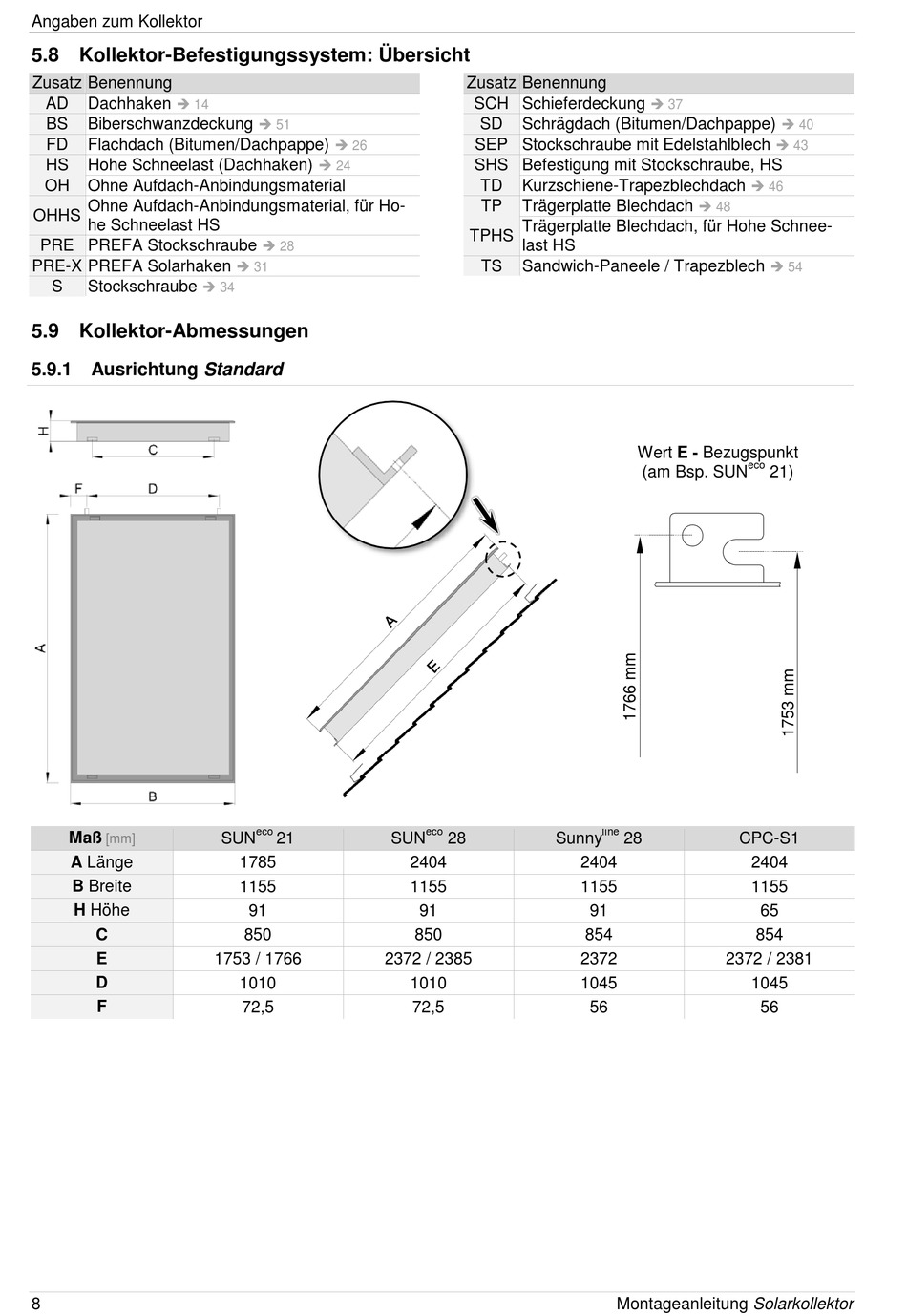 Angaben zum Kollektor

5.8 Kollektor-Befestigungssystem: Übersicht

| Zusatz | Benennung |
|---|---|
| AD | Dachhaken ➔ 14 |
| BS | Biberschwanzdeckung ➔ 51 |
| FD | Flachdach (Bitumen/Dachpappe) ➔ 26 |
| HS | Hohe Schneelast (Dachhaken) ➔ 24 |
| OH | Ohne Aufdach-Anbindungsmaterial |
| OHHS | Ohne Aufdach-Anbindungsmaterial, für Hohe Schneelast HS |
| PRE | PREFA Stockschraube ➔ 28 |
| PRE-X | PREFA Solarhaken ➔ 31 |
| S | Stockschraube ➔ 34 |

| Zusatz | Benennung |
|---|---|
| SCH | Schieferdeckung ➔ 37 |
| SD | Schrägdach (Bitumen/Dachpappe) ➔ 40 |
| SEP | Stockschraube mit Edelstahlblech ➔ 43 |
| SHS | Befestigung mit Stockschraube, HS |
| TD | Kurzschiene-Trapezblechdach ➔ 46 |
| TP | Trägerplatte Blechdach ➔ 48 |
| TPHS | Trägerplatte Blechdach, für Hohe Schneelast HS |
| TS | Sandwich-Paneele / Trapezblech ➔ 54 |

5.9 Kollektor-Abmessungen

5.9.1 Ausrichtung Standard

H
C
F
D
A
B
A
E

Wert E - Bezugspunkt (am Bsp. SUN$^{eco}$ 21)

1766 mm
1753 mm

| Maß [mm] | SUN$^{eco}$ 21 | SUN$^{eco}$ 28 | Sunny$^{line}$ 28 | CPC-S1 |
|---|---|---|---|---|
| A Länge | 1785 | 2404 | 2404 | 2404 |
| B Breite | 1155 | 1155 | 1155 | 1155 |
| H Höhe | 91 | 91 | 91 | 65 |
| C | 850 | 850 | 854 | 854 |
| E | 1753 / 1766 | 2372 / 2385 | 2372 | 2372 / 2381 |
| D | 1010 | 1010 | 1045 | 1045 |
| F | 72,5 | 72,5 | 56 | 56 |

8

Montageanleitung Solarkollektor